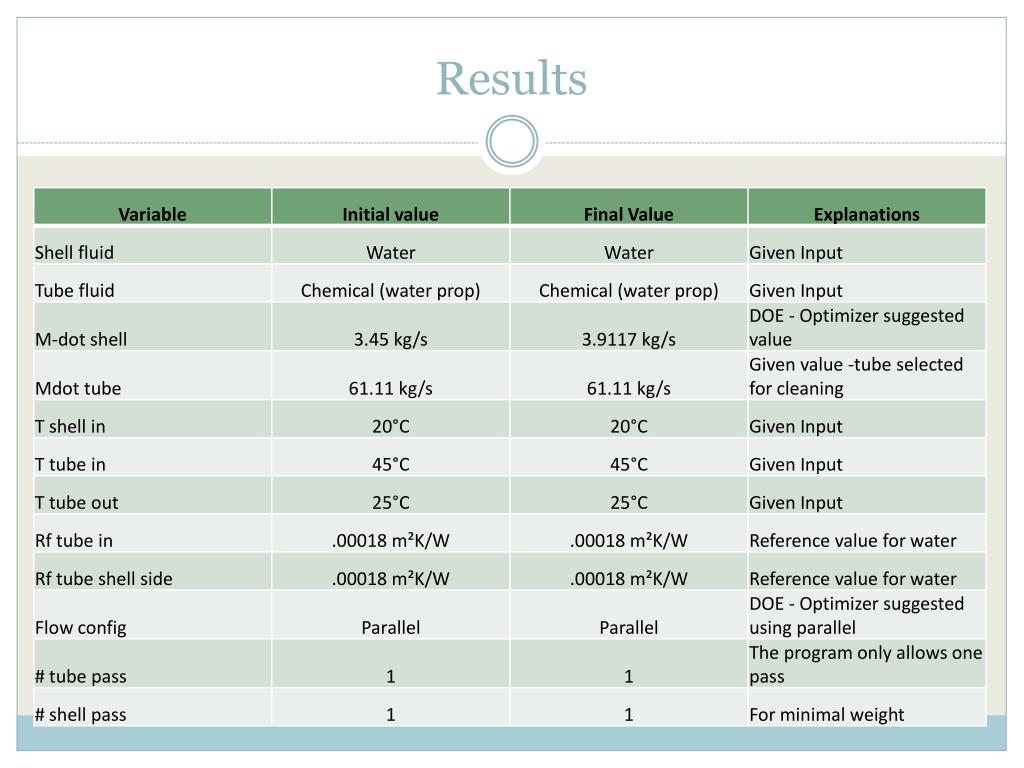 Results

| Variable | Initial value | Final Value | Explanations |
|---|---|---|---|
| Shell fluid | Water | Water | Given Input |
| Tube fluid | Chemical (water prop) | Chemical (water prop) | Given Input |
| M-dot shell | 3.45 kg/s | 3.9117 kg/s | DOE - Optimizer suggested value |
| Mdot tube | 61.11 kg/s | 61.11 kg/s | Given value -tube selected for cleaning |
| T shell in | 20°C | 20°C | Given Input |
| T tube in | 45°C | 45°C | Given Input |
| T tube out | 25°C | 25°C | Given Input |
| Rf tube in | .00018 m²K/W | .00018 m²K/W | Reference value for water |
| Rf tube shell side | .00018 m²K/W | .00018 m²K/W | Reference value for water |
| Flow config | Parallel | Parallel | DOE - Optimizer suggested using parallel |
| # tube pass | 1 | 1 | The program only allows one pass |
| # shell pass | 1 | 1 | For minimal weight |